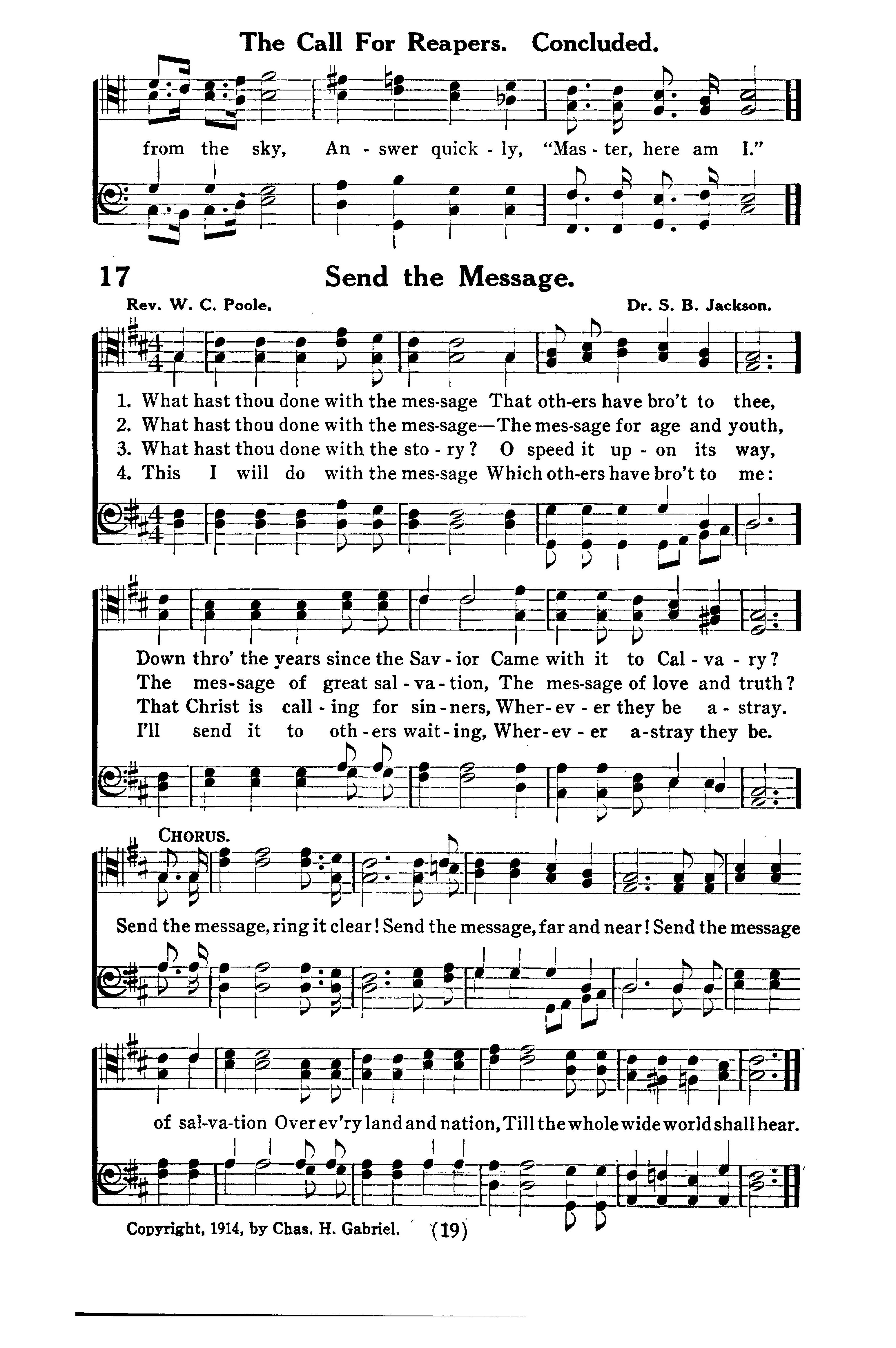 The Call For Reapers. Concluded.

from the sky, An - swer quick - ly, "Mas - ter, here am I."

17 Send the Message.

Rev. W. C. Poole. Dr. S. B. Jackson.

1. What hast thou done with the mes-sage That oth-ers have bro't to thee,
2. What hast thou done with the mes-sage—The mes-sage for age and youth,
3. What hast thou done with the sto - ry? O speed it up - on its way,
4. This I will do with the mes-sage Which oth-ers have bro't to me:

Down thro' the years since the Sav - ior Came with it to Cal - va - ry?
The mes-sage of great sal - va - tion, The mes-sage of love and truth?
That Christ is call - ing for sin - ners, Wher - ev - er they be a - stray.
I'll send it to oth - ers wait - ing, Wher - ev - er a - stray they be.

CHORUS.

Send the message, ring it clear! Send the message, far and near! Send the message of sal-va-tion Over ev'ry land and nation, Till the whole wide world shall hear.

Copyright, 1914, by Chas. H. Gabriel. (19)